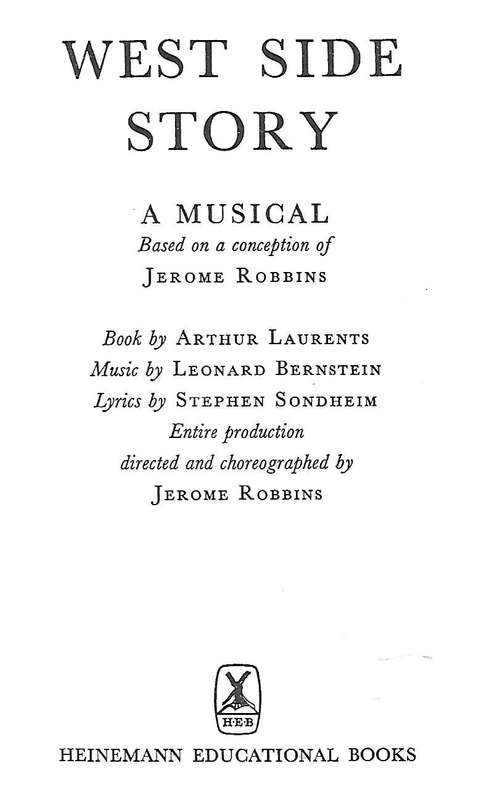 WEST SIDE STORY

A MUSICAL
Based on a conception of
JEROME ROBBINS

Book by ARTHUR LAURENTS
Music by LEONARD BERNSTEIN
Lyrics by STEPHEN SONDHEIM
Entire production
directed and choreographed by
JEROME ROBBINS

H·E·B

HEINEMANN EDUCATIONAL BOOKS